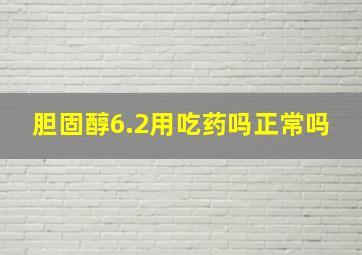 胆固醇6.2用吃药吗正常吗